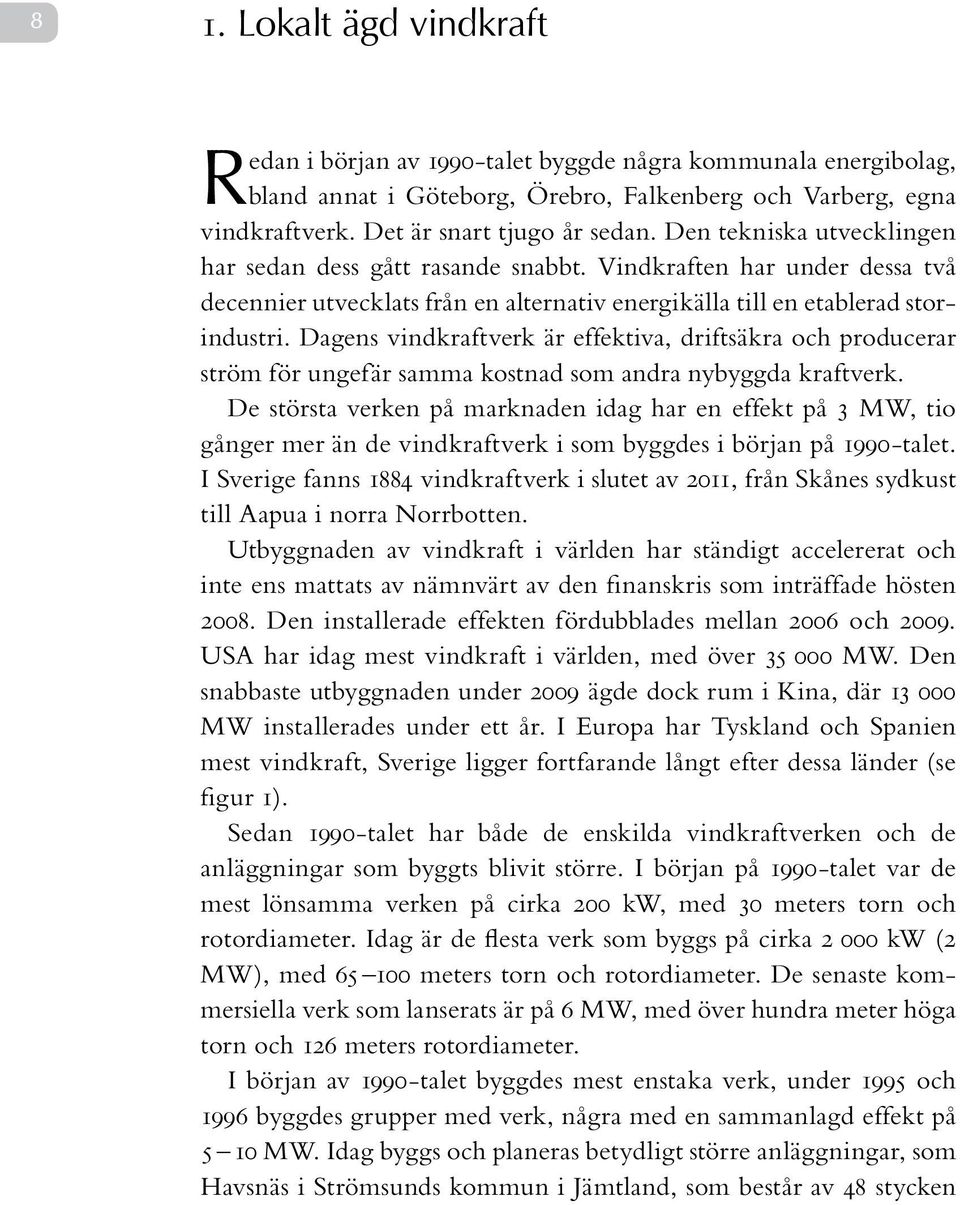 8

1. Lokalt ägd vindkraft

Redan i början av 1990-talet byggde några kommunala energibolag, bland annat i Göteborg, Örebro, Falkenberg och Varberg, egna vindkraftverk. Det är snart tjugo år sedan. Den tekniska utvecklingen har sedan dess gått rasande snabbt. Vindkraften har under dessa två decennier utvecklats från en alternativ energikälla till en etablerad storindustri. Dagens vindkraftverk är effektiva, driftsäkra och producerar ström för ungefär samma kostnad som andra nybyggda kraftverk.

De största verken på marknaden idag har en effekt på 3 MW, tio gånger mer än de vindkraftverk i som byggdes i början på 1990-talet. I Sverige fanns 1884 vindkraftverk i slutet av 2011, från Skånes sydkust till Aapua i norra Norrbotten.

Utbyggnaden av vindkraft i världen har ständigt accelererat och inte ens mattats av nämnvärt av den finanskris som inträffade hösten 2008. Den installerade effekten fördubblades mellan 2006 och 2009. USA har idag mest vindkraft i världen, med över 35 000 MW. Den snabbaste utbyggnaden under 2009 ägde dock rum i Kina, där 13 000 MW installerades under ett år. I Europa har Tyskland och Spanien mest vindkraft, Sverige ligger fortfarande långt efter dessa länder (se figur 1).

Sedan 1990-talet har både de enskilda vindkraftverken och de anläggningar som byggts blivit större. I början på 1990-talet var de mest lönsamma verken på cirka 200 kW, med 30 meters torn och rotordiameter. Idag är de flesta verk som byggs på cirka 2 000 kW (2 MW), med 65–100 meters torn och rotordiameter. De senaste kommersiella verk som lanserats är på 6 MW, med över hundra meter höga torn och 126 meters rotordiameter.

I början av 1990-talet byggdes mest enstaka verk, under 1995 och 1996 byggdes grupper med verk, några med en sammanlagd effekt på 5–10 MW. Idag byggs och planeras betydligt större anläggningar, som Havsnäs i Strömsunds kommun i Jämtland, som består av 48 stycken